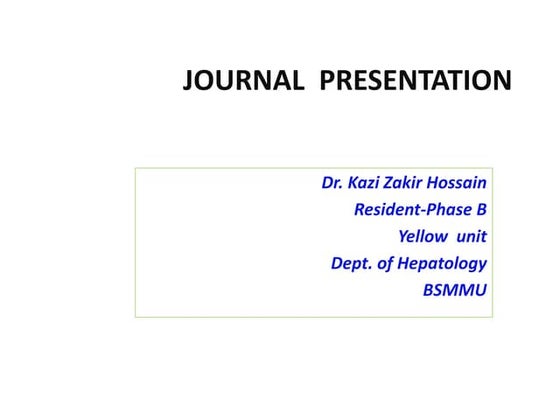 JOURNAL PRESENTATION

Dr. Kazi Zakir Hossain
Resident-Phase B
Yellow unit
Dept. of Hepatology
BSMMU